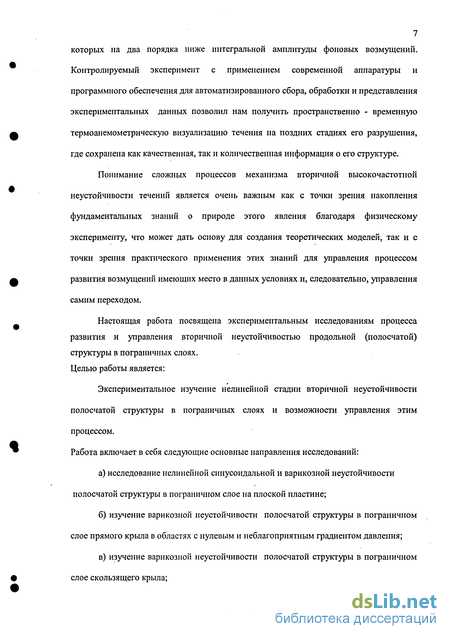 7

которых на два порядка ниже интегральной амплитуды фоновых возмущений. Контролируемый эксперимент с применением современной аппаратуры и программного обеспечения для автоматизированного сбора, обработки и представления экспериментальных данных позволил нам получить пространственно - временную термоанемометрическую визуализацию течения на поздних стадиях его разрушения, где сохранена как качественная, так и количественная информация о его структуре.

Понимание сложных процессов механизма вторичной высокочастотной неустойчивости течений является очень важным как с точки зрения накопления фундаментальных знаний о природе этого явления благодаря физическому эксперименту, что может дать основу для создания теоретических моделей, так и с точки зрения практического применения этих знаний для управления процессом развития возмущений имеющих место в данных условиях и, следовательно, управления самим переходом.

Настоящая работа посвящена экспериментальным исследованиям процесса развития и управления вторичной неустойчивостью продольной (полосчатой) структуры в пограничных слоях.

Целью работы является:

Экспериментальное изучение нелинейной стадии вторичной неустойчивости полосчатой структуры в пограничных слоях и возможности управления этим процессом.

Работа включает в себя следующие основные направления исследований:

а) исследование нелинейной синусоидальной и варикозной неустойчивости полосчатой структуры в пограничном слое на плоской пластине;

б) изучение варикозной неустойчивости полосчатой структуры в пограничном слое прямого крыла в областях с нулевым и неблагоприятным градиентом давления;

в) изучение варикозной неустойчивости полосчатой структуры в пограничном слое скользящего крыла;

dsLib.net
библиотека диссертаций